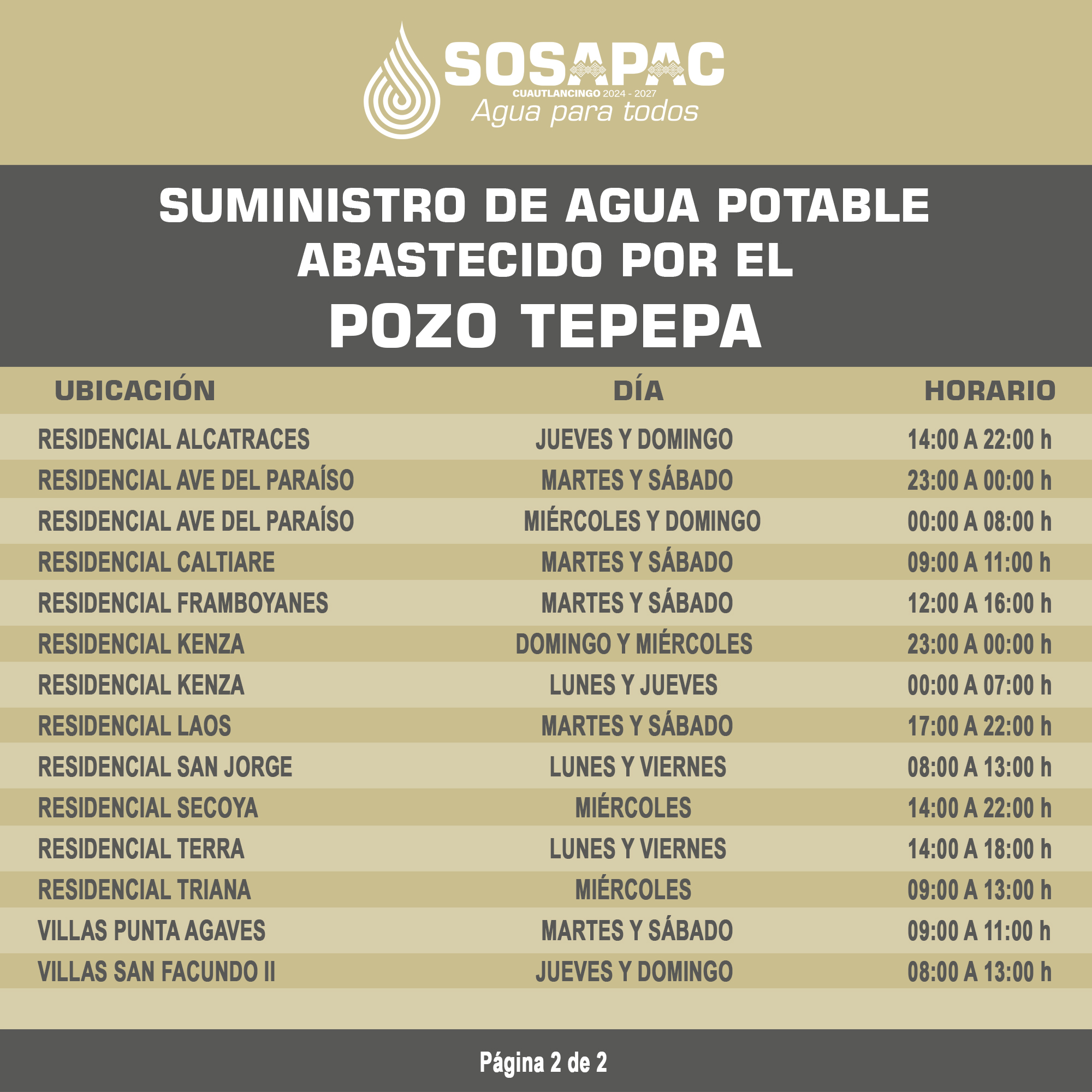 SOSAPAC
CUAUTLANCINGO 2024 - 2027
Agua para todos

SUMINISTRO DE AGUA POTABLE ABASTECIDO POR EL
POZO TEPEPA

| UBICACIÓN | DÍA | HORARIO |
|---|---|---|
| RESIDENCIAL ALCATRACES | JUEVES Y DOMINGO | 14:00 A 22:00 h |
| RESIDENCIAL AVE DEL PARAÍSO | MARTES Y SÁBADO | 23:00 A 00:00 h |
| RESIDENCIAL AVE DEL PARAÍSO | MIÉRCOLES Y DOMINGO | 00:00 A 08:00 h |
| RESIDENCIAL CALTIARE | MARTES Y SÁBADO | 09:00 A 11:00 h |
| RESIDENCIAL FRAMBOYANES | MARTES Y SÁBADO | 12:00 A 16:00 h |
| RESIDENCIAL KENZA | DOMINGO Y MIÉRCOLES | 23:00 A 00:00 h |
| RESIDENCIAL KENZA | LUNES Y JUEVES | 00:00 A 07:00 h |
| RESIDENCIAL LAOS | MARTES Y SÁBADO | 17:00 A 22:00 h |
| RESIDENCIAL SAN JORGE | LUNES Y VIERNES | 08:00 A 13:00 h |
| RESIDENCIAL SECOYA | MIÉRCOLES | 14:00 A 22:00 h |
| RESIDENCIAL TERRA | LUNES Y VIERNES | 14:00 A 18:00 h |
| RESIDENCIAL TRIANA | MIÉRCOLES | 09:00 A 13:00 h |
| VILLAS PUNTA AGAVES | MARTES Y SÁBADO | 09:00 A 11:00 h |
| VILLAS SAN FACUNDO II | JUEVES Y DOMINGO | 08:00 A 13:00 h |

Página 2 de 2